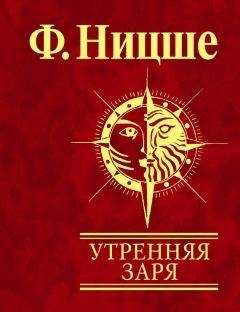 Ф. Ницше

УТРЕННЯЯ
ЗАРЯ